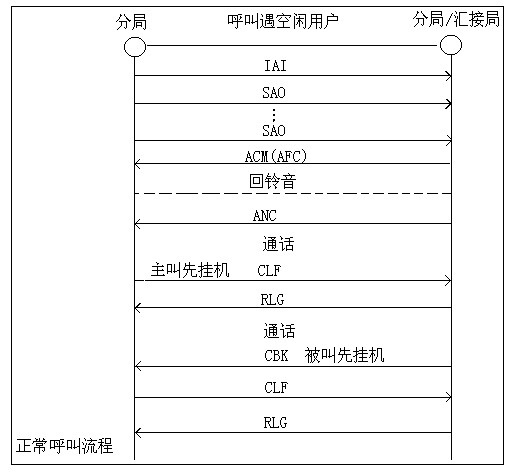 分局

呼叫遇空闲用户

分局/汇接局

IAI

SAO

⋮

SAO

ACM(AFC)

回铃音

ANC

通话

主叫先挂机 CLF

RLG

通话

CBK 被叫先挂机

CLF

RLG

正常呼叫流程